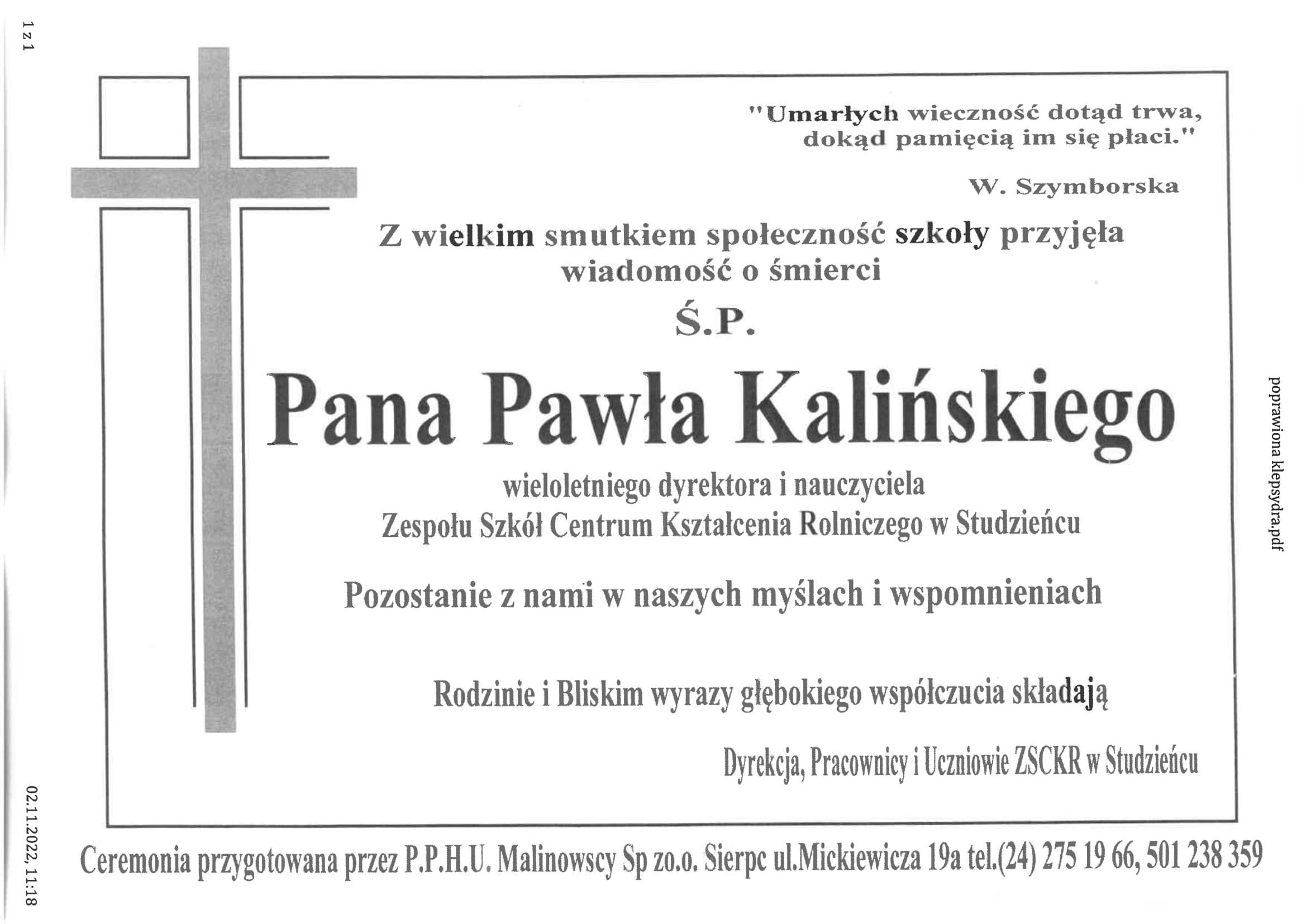 1 z 1

"Umarłych wieczność dotąd trwa, dokąd pamięcią im się płaci."

W. Szymborska

Z wielkim smutkiem społeczność szkoły przyjęła wiadomość o śmierci

Ś.P.

Pana Pawła Kalińskiego

wieloletniego dyrektora i nauczyciela Zespołu Szkół Centrum Kształcenia Rolniczego w Studzieńcu

Pozostanie z nami w naszych myślach i wspomnieniach

Rodzinie i Bliskim wyrazy głębokiego współczucia składają

Dyrekcja, Pracownicy i Uczniowie ZSCKR w Studzieńcu

Ceremonia przygotowana przez P.P.H.U. Malinowscy Sp zo.o. Sierpc ul.Mickiewicza 19a tel.(24) 275 19 66, 501 238 359

poprawiona klepsydra.pdf

02.11.2022, 11:18